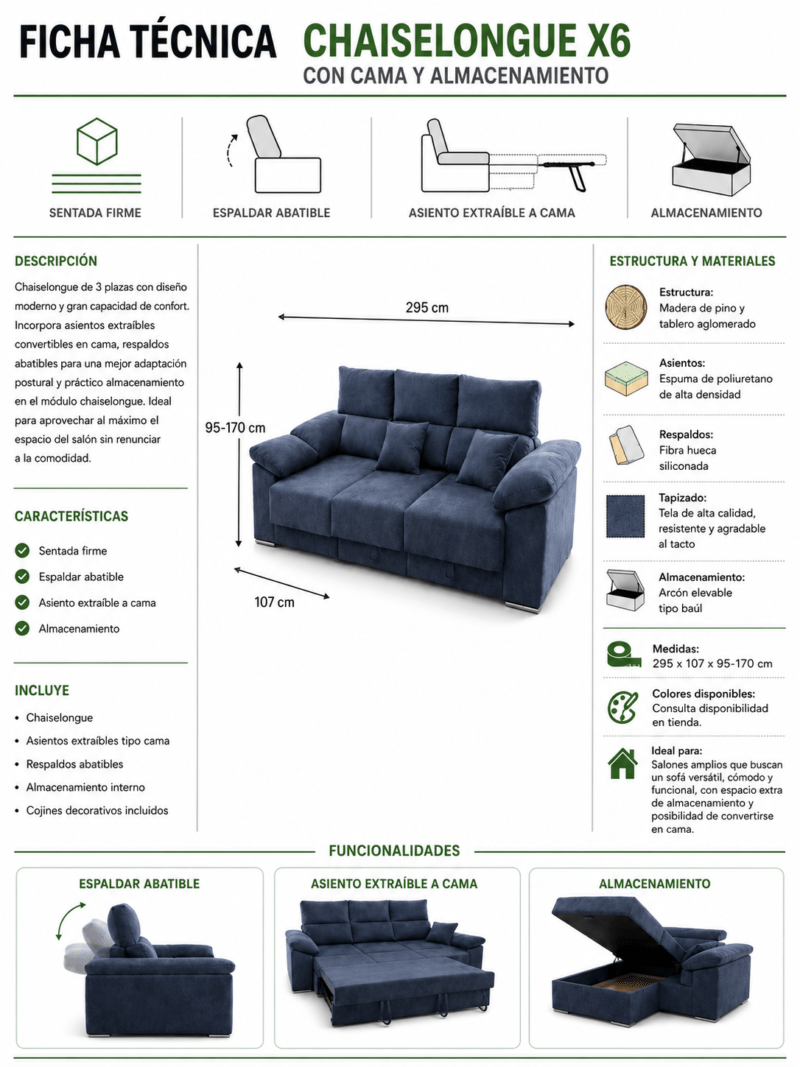 FICHA TÉCNICA CHAISELONGUE X6
CON CAMA Y ALMACENAMIENTO

SENTADA FIRME
ESPALDAR ABATIBLE
ASIENTO EXTRAÍBLE A CAMA
ALMACENAMIENTO

DESCRIPCIÓN
Chaiselongue de 3 plazas con diseño moderno y gran capacidad de confort. Incorpora asientos extraíbles convertibles en cama, respaldos abatibles para una mejor adaptación postural y práctico almacenamiento en el módulo chaiselongue. Ideal para aprovechar al máximo el espacio del salón sin renunciar a la comodidad.

CARACTERÍSTICAS
Sentada firme
Espaldar abatible
Asiento extraíble a cama
Almacenamiento

INCLUYE
• Chaiselongue
• Asientos extraíbles tipo cama
• Respaldos abatibles
• Almacenamiento interno
• Cojines decorativos incluidos

295 cm
95-170 cm
107 cm

ESTRUCTURA Y MATERIALES
Estructura:
Madera de pino y tablero aglomerado
Asientos:
Espuma de poliuretano de alta densidad
Respaldos:
Fibra hueca siliconada
Tapizado:
Tela de alta calidad, resistente y agradable al tacto
Almacenamiento:
Arcón elevable tipo baúl
Medidas:
295 x 107 x 95-170 cm
Colores disponibles:
Consulta disponibilidad en tienda.
Ideal para:
Salones amplios que buscan un sofá versátil, cómodo y funcional, con espacio extra de almacenamiento y posibilidad de convertirse en cama.

FUNCIONALIDADES
ESPALDAR ABATIBLE
ASIENTO EXTRAÍBLE A CAMA
ALMACENAMIENTO